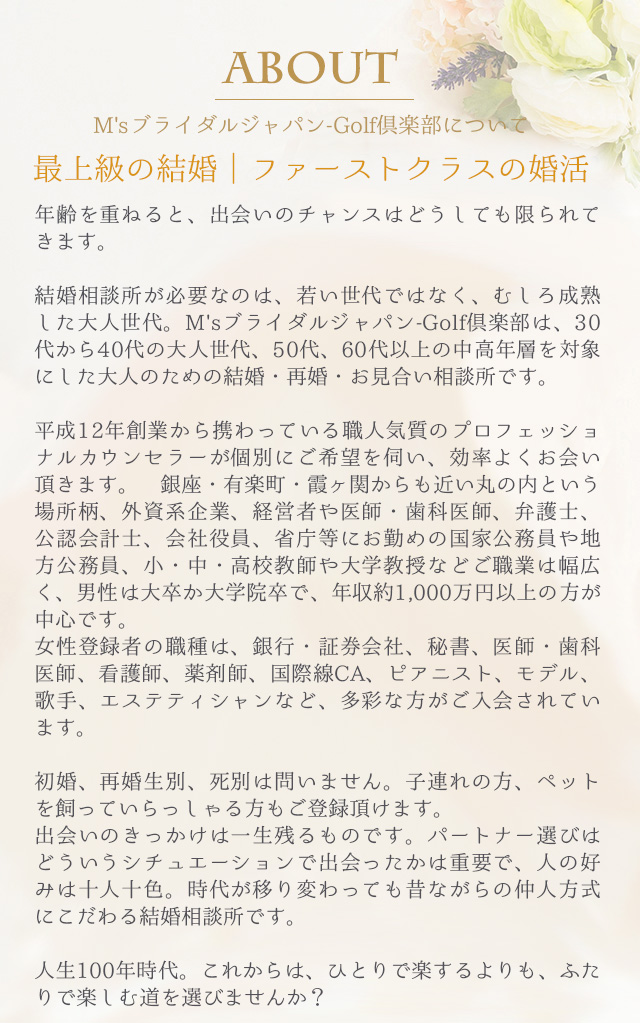 ABOUT

M'sブライダルジャパン-Golf倶楽部について

最上級の結婚｜ファーストクラスの婚活

年齢を重ねると、出会いのチャンスはどうしても限られてきます。

結婚相談所が必要なのは、若い世代ではなく、むしろ成熟した大人世代。M'sブライダルジャパン-Golf倶楽部は、30代から40代の大人世代、50代、60代以上の中高年層を対象にした大人のための結婚・再婚・お見合い相談所です。

平成12年創業から携わっている職人気質のプロフェッショナルカウンセラーが個別にご希望を伺い、効率よくお会い頂きます。　銀座・有楽町・霞ヶ関からも近い丸の内という場所柄、外資系企業、経営者や医師・歯科医師、弁護士、公認会計士、会社役員、省庁等にお勤めの国家公務員や地方公務員、小・中・高校教師や大学教授などご職業は幅広く、男性は大卒か大学院卒で、年収約1,000万円以上の方が中心です。
女性登録者の職種は、銀行・証券会社、秘書、医師・歯科医師、看護師、薬剤師、国際線CA、ピアニスト、モデル、歌手、エステティシャンなど、多彩な方がご入会されています。

初婚、再婚生別、死別は問いません。子連れの方、ペットを飼っていらっしゃる方もご登録頂けます。
出会いのきっかけは一生残るものです。パートナー選びはどういうシチュエーションで出会ったかは重要で、人の好みは十人十色。時代が移り変わっても昔ながらの仲人方式にこだわる結婚相談所です。

人生100年時代。これからは、ひとりで楽するよりも、ふたりで楽しむ道を選びませんか？